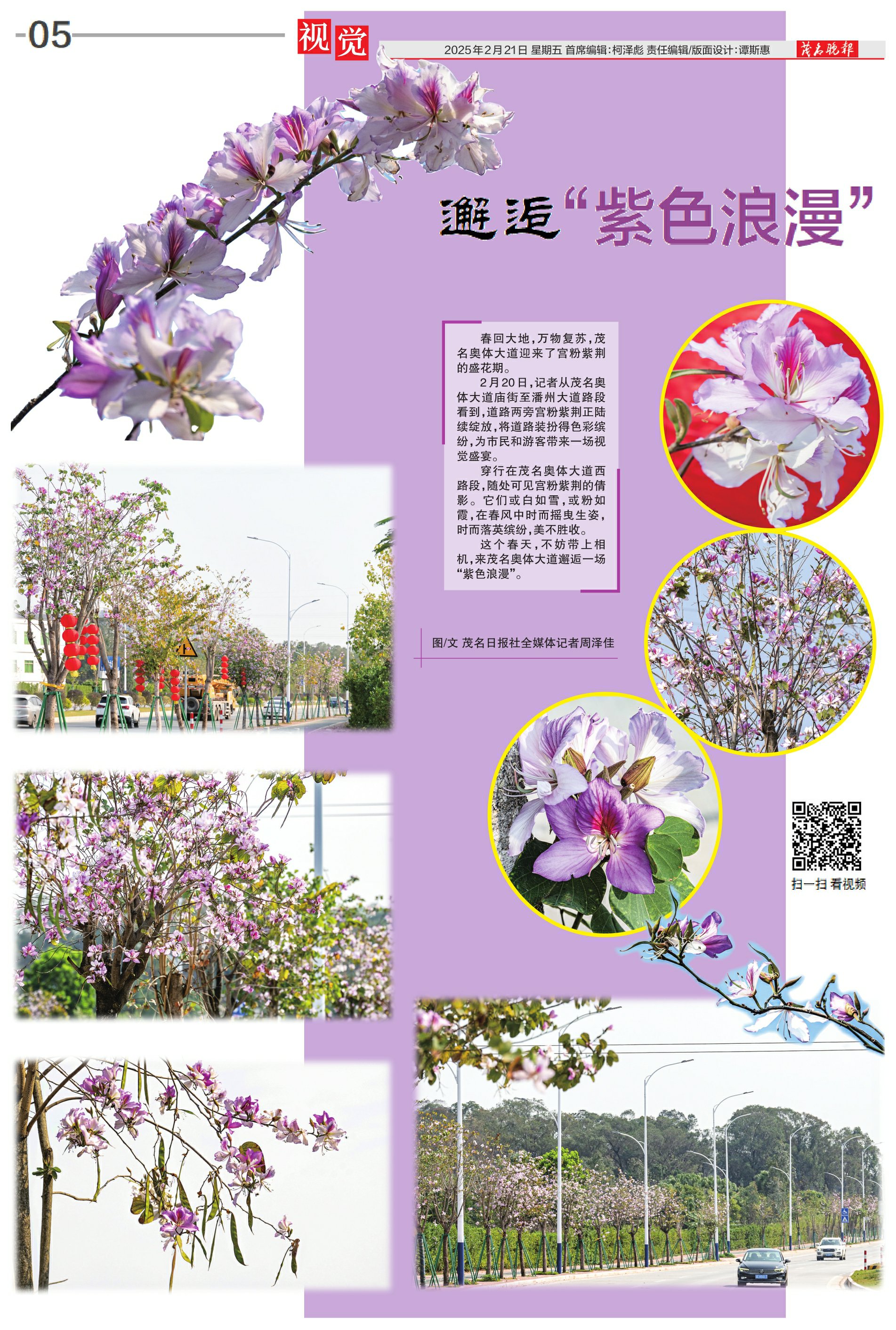 -05

视觉

2025年2月21日 星期五 首席编辑:柯泽彪 责任编辑/版面设计:谭斯惠

茂名晚报

邂逅“紫色浪漫”

春回大地，万物复苏，茂名奥体大道迎来了宫粉紫荆的盛花期。

2月20日，记者从茂名奥体大道庙街至潘州大道路段看到，道路两旁宫粉紫荆正陆续绽放，将道路装扮得色彩缤纷，为市民和游客带来一场视觉盛宴。

穿行在茂名奥体大道西路段，随处可见宫粉紫荆的倩影。它们或白如雪，或粉如霞，在春风中时而摇曳生姿，时而落英缤纷，美不胜收。

这个春天，不妨带上相机，来茂名奥体大道邂逅一场“紫色浪漫”。

图/文 茂名日报社全媒体记者周泽佳

扫一扫 看视频